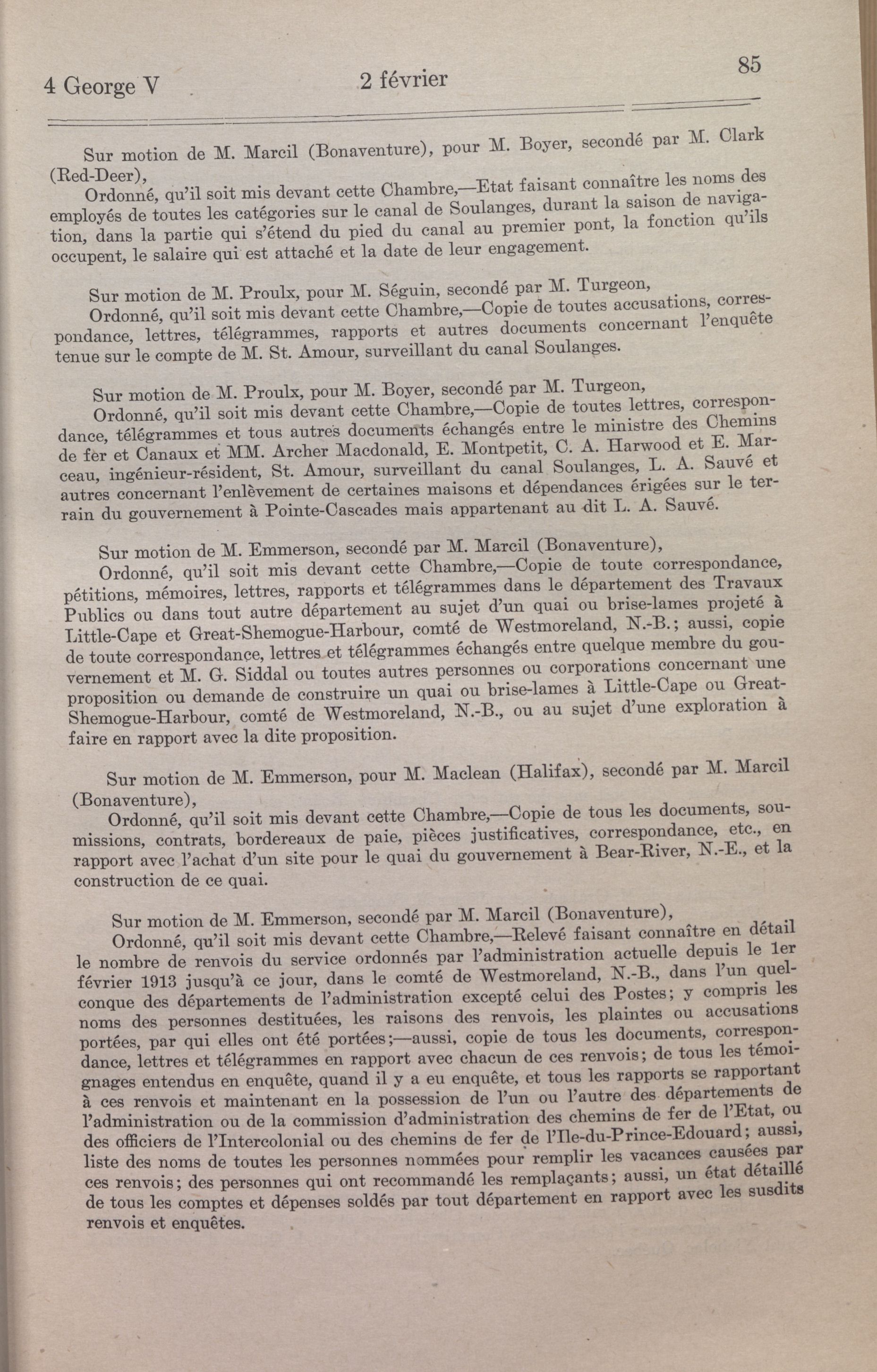 4 George V    2 février    85

Sur motion de M. Marcil (Bonaventure), pour M. Boyer, secondé par M. Clark (Red-Deer),

Ordonné, qu'il soit mis devant cette Chambre,—Etat faisant connaître les noms des employés de toutes les catégories sur le canal de Soulanges, durant la saison de navigation, dans la partie qui s'étend du pied du canal au premier pont, la fonction qu'ils occupent, le salaire qui est attaché et la date de leur engagement.

Sur motion de M. Proulx, pour M. Séguin, secondé par M. Turgeon,

Ordonné, qu'il soit mis devant cette Chambre,—Copie de toutes accusations, correspondance, lettres, télégrammes, rapports et autres documents concernant l'enquête tenue sur le compte de M. St. Amour, surveillant du canal Soulanges.

Sur motion de M. Proulx, pour M. Boyer, secondé par M. Turgeon,

Ordonné, qu'il soit mis devant cette Chambre,—Copie de toutes lettres, correspondance, télégrammes et tous autres documents échangés entre le ministre des Chemins de fer et Canaux et MM. Archer Macdonald, E. Montpetit, C. A. Harwood et E. Marceau, ingénieur-résident, St. Amour, surveillant du canal Soulanges, L. A. Sauvé et autres concernant l'enlèvement de certaines maisons et dépendances érigées sur le terrain du gouvernement à Pointe-Cascades mais appartenant au dit L. A. Sauvé.

Sur motion de M. Emmerson, secondé par M. Marcil (Bonaventure),

Ordonné, qu'il soit mis devant cette Chambre,—Copie de toute correspondance, pétitions, mémoires, lettres, rapports et télégrammes dans le département des Travaux Publics ou dans tout autre département au sujet d'un quai ou brise-lames projeté à Little-Cape et Great-Shemogue-Harbour, comté de Westmoreland, N.-B.; aussi, copie de toute correspondance, lettres et télégrammes échangés entre quelque membre du gouvernement et M. G. Siddal ou toutes autres personnes ou corporations concernant une proposition ou demande de construire un quai ou brise-lames à Little-Cape ou Great-Shemogue-Harbour, comté de Westmoreland, N.-B., ou au sujet d'une exploration à faire en rapport avec la dite proposition.

Sur motion de M. Emmerson, pour M. Maclean (Halifax), secondé par M. Marcil (Bonaventure),

Ordonné, qu'il soit mis devant cette Chambre,—Copie de tous les documents, soumissions, contrats, bordereaux de paie, pièces justificatives, correspondance, etc., en rapport avec l'achat d'un site pour le quai du gouvernement à Bear-River, N.-E., et la construction de ce quai.

Sur motion de M. Emmerson, secondé par M. Marcil (Bonaventure),

Ordonné, qu'il soit mis devant cette Chambre,—Relevé faisant connaître en détail le nombre de renvois du service ordonnés par l'administration actuelle depuis le 1er février 1913 jusqu'à ce jour, dans le comté de Westmoreland, N.-B., dans l'un quelconque des départements de l'administration excepté celui des Postes; y compris les noms des personnes destituées, les raisons des renvois, les plaintes ou accusations portées, par qui elles ont été portées;—aussi, copie de tous les documents, correspondance, lettres et télégrammes en rapport avec chacun de ces renvois; de tous les témoignages entendus en enquête, quand il y a eu enquête, et tous les rapports se rapportant à ces renvois et maintenant en la possession de l'un ou l'autre des départements de l'administration ou de la commission d'administration des chemins de fer de l'Etat, ou des officiers de l'Intercolonial ou des chemins de fer de l'Ile-du-Prince-Edouard; aussi, liste des noms de toutes les personnes nommées pour remplir les vacances causées par ces renvois; des personnes qui ont recommandé les remplaçants; aussi, un état détaillé de tous les comptes et dépenses soldés par tout département en rapport avec les susdits renvois et enquêtes.